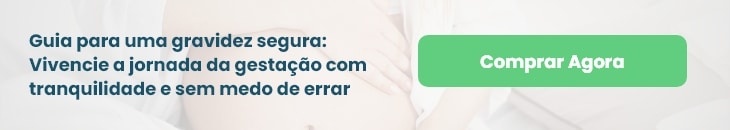 Guia para uma gravidez segura: Vivencie a jornada da gestação com tranquilidade e sem medo de errar

Comprar Agora